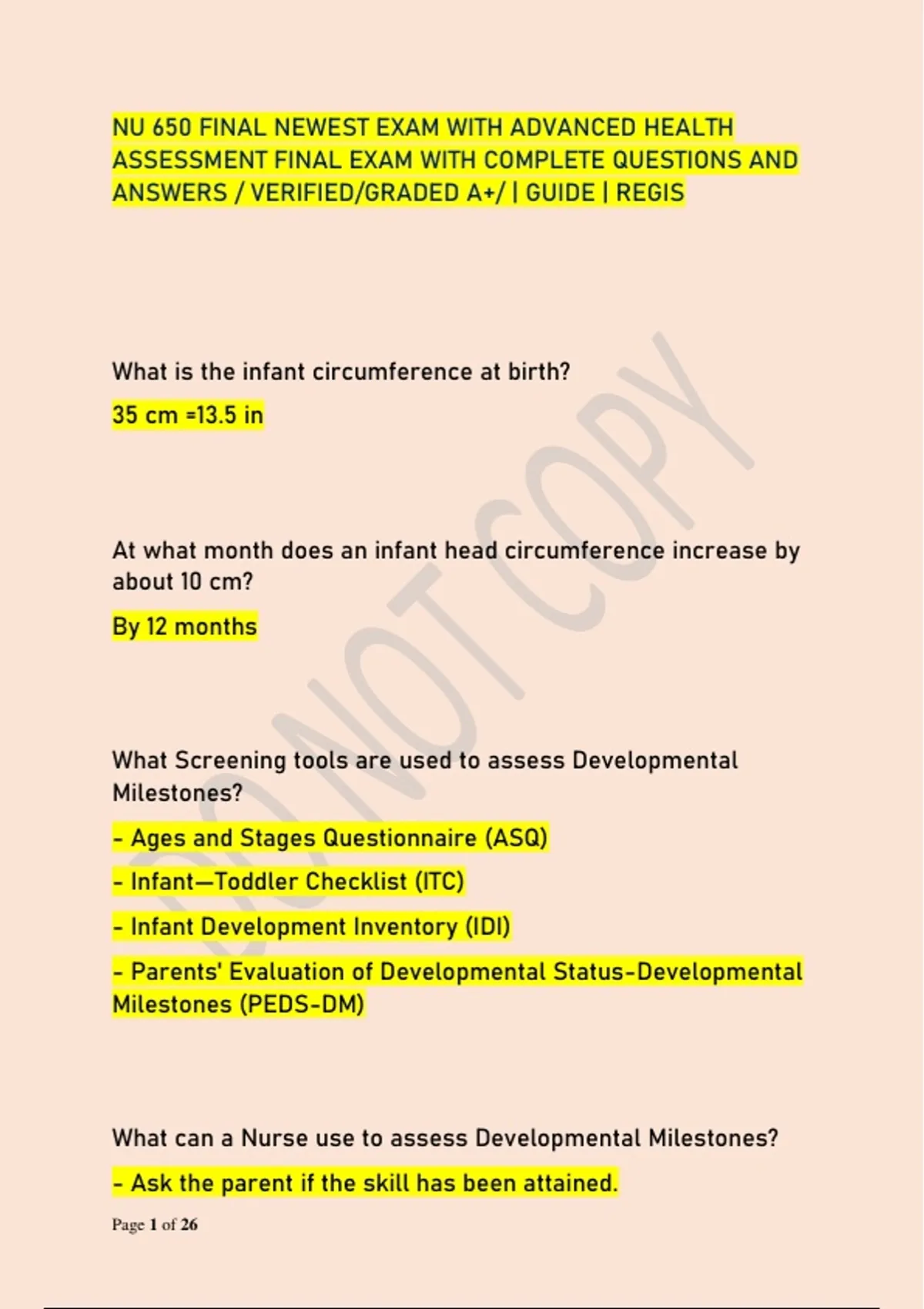 NU 650 FINAL NEWEST EXAM WITH ADVANCED HEALTH ASSESSMENT FINAL EXAM WITH COMPLETE QUESTIONS AND ANSWERS / VERIFIED/GRADED A+/ | GUIDE | REGIS

What is the infant circumference at birth?

35 cm =13.5 in

At what month does an infant head circumference increase by about 10 cm?

By 12 months

What Screening tools are used to assess Developmental Milestones?

- Ages and Stages Questionnaire (ASQ)

- Infant—Toddler Checklist (ITC)

- Infant Development Inventory (IDI)

- Parents' Evaluation of Developmental Status-Developmental Milestones (PEDS-DM)

What can a Nurse use to assess Developmental Milestones?

- Ask the parent if the skill has been attained.

Page 1 of 26

DO NOT COPY